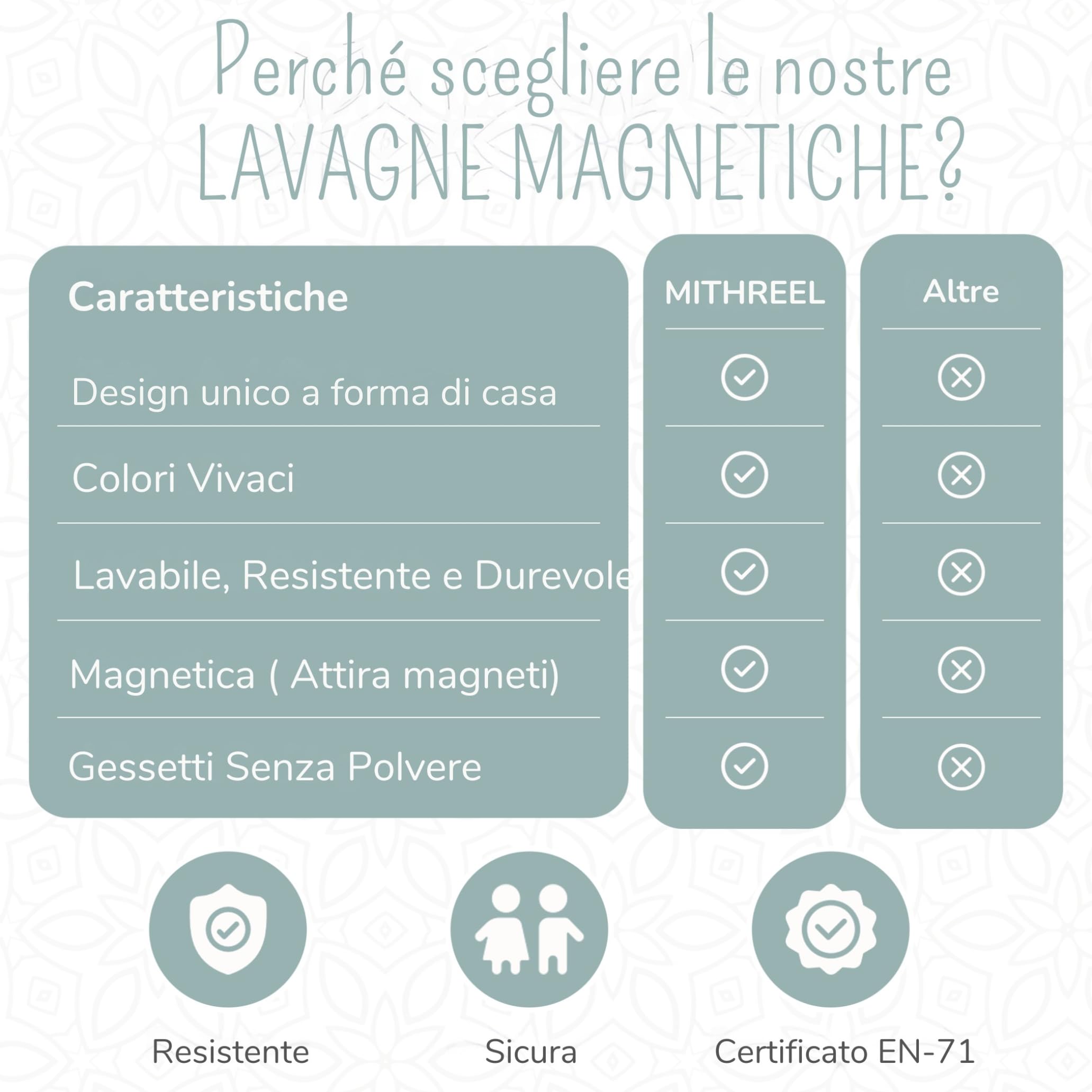 Perché scegliere le nostre LAVAGNE MAGNETICHE?

| Caratteristiche | MITHREEL | Altre |
|---|---|---|
| Design unico a forma di casa | ✓ | ✗ |
| Colori Vivaci | ✓ | ✗ |
| Lavabile, Resistente e Durevole | ✓ | ✗ |
| Magnetica ( Attira magneti) | ✓ | ✗ |
| Gessetti Senza Polvere | ✓ | ✗ |

Resistente

Sicura

Certificato EN-71